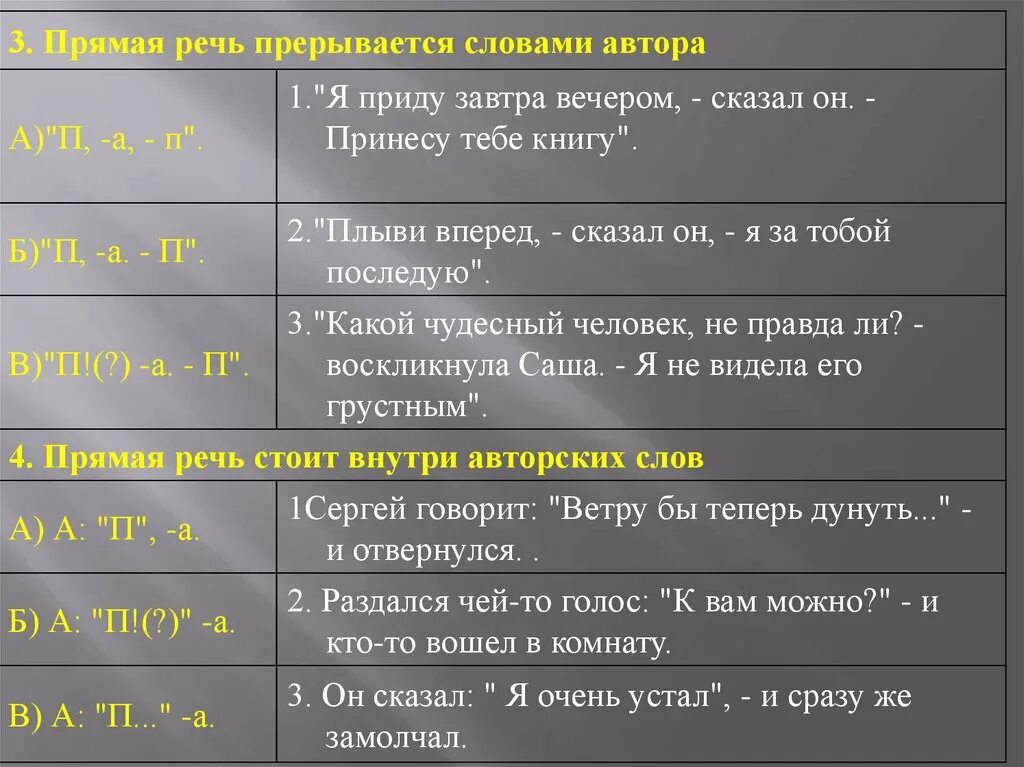 | 3. Прямая речь прерывается словами автора | |
|---|---|
| А)"П, -а, - п". | 1."Я приду завтра вечером, - сказал он. - Принесу тебе книгу". |
| Б)"П, -а. - П". | 2."Плыви вперед, - сказал он, - я за тобой последую". |
| В)"П!(?) -а. - П". | 3."Какой чудесный человек, не правда ли? - воскликнула Саша. - Я не видела его грустным". |
| 4. Прямая речь стоит внутри авторских слов | |
| А) А: "П", -а. | 1Сергей говорит: "Ветру бы теперь дунуть..." - и отвернулся. . |
| Б) А: "П!(?)" -а. | 2. Раздался чей-то голос: "К вам можно?" - и кто-то вошел в комнату. |
| В) А: "П..." -а. | 3. Он сказал: " Я очень устал", - и сразу же замолчал. |